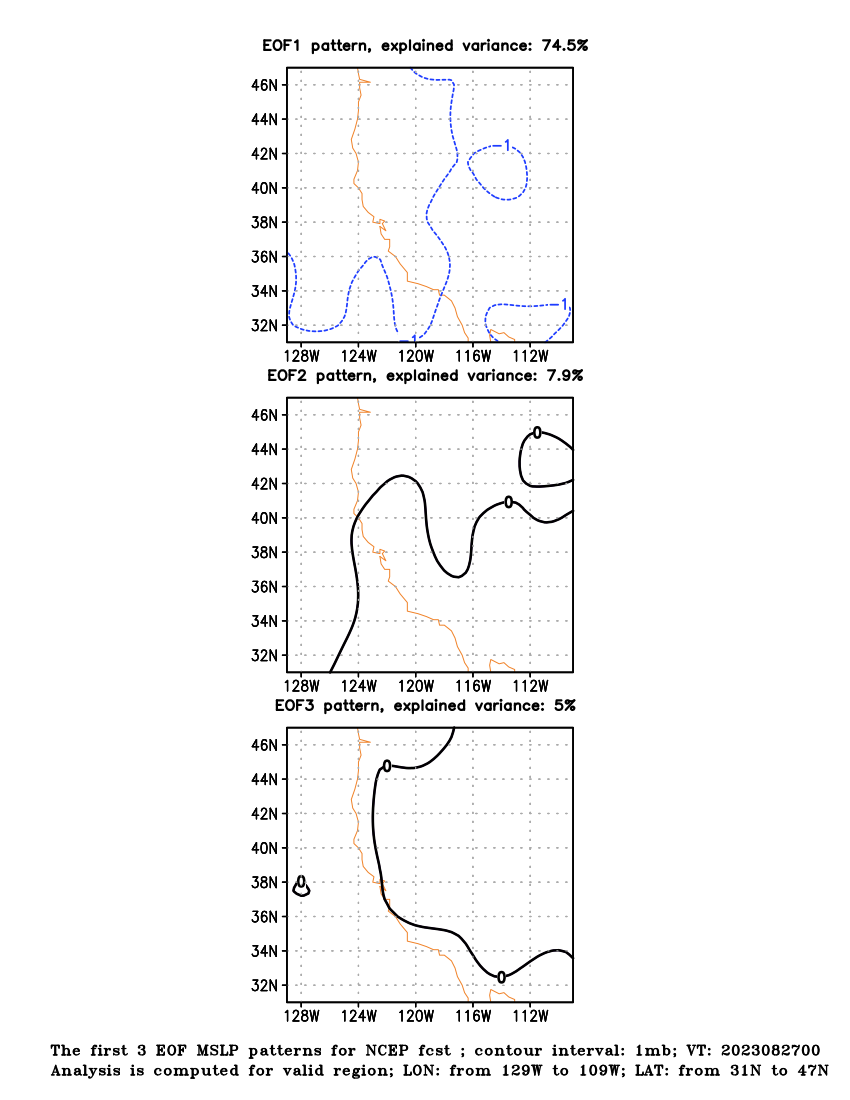 EOF1 pattern, explained variance: 74.5%

46N
44N
42N
40N
38N
36N
34N
32N

-1
-1
-1

128W 124W 120W 116W 112W

EOF2 pattern, explained variance: 7.9%

46N
44N
42N
40N
38N
36N
34N
32N

0
0

128W 124W 120W 116W 112W

EOF3 pattern, explained variance: 5%

46N
44N
42N
40N
38N
36N
34N
32N

0
0
0

128W 124W 120W 116W 112W

The first 3 EOF MSLP patterns for NCEP fcst ; contour interval: 1mb; VT: 2023082700
Analysis is computed for valid region; LON: from 129W to 109W; LAT: from 31N to 47N